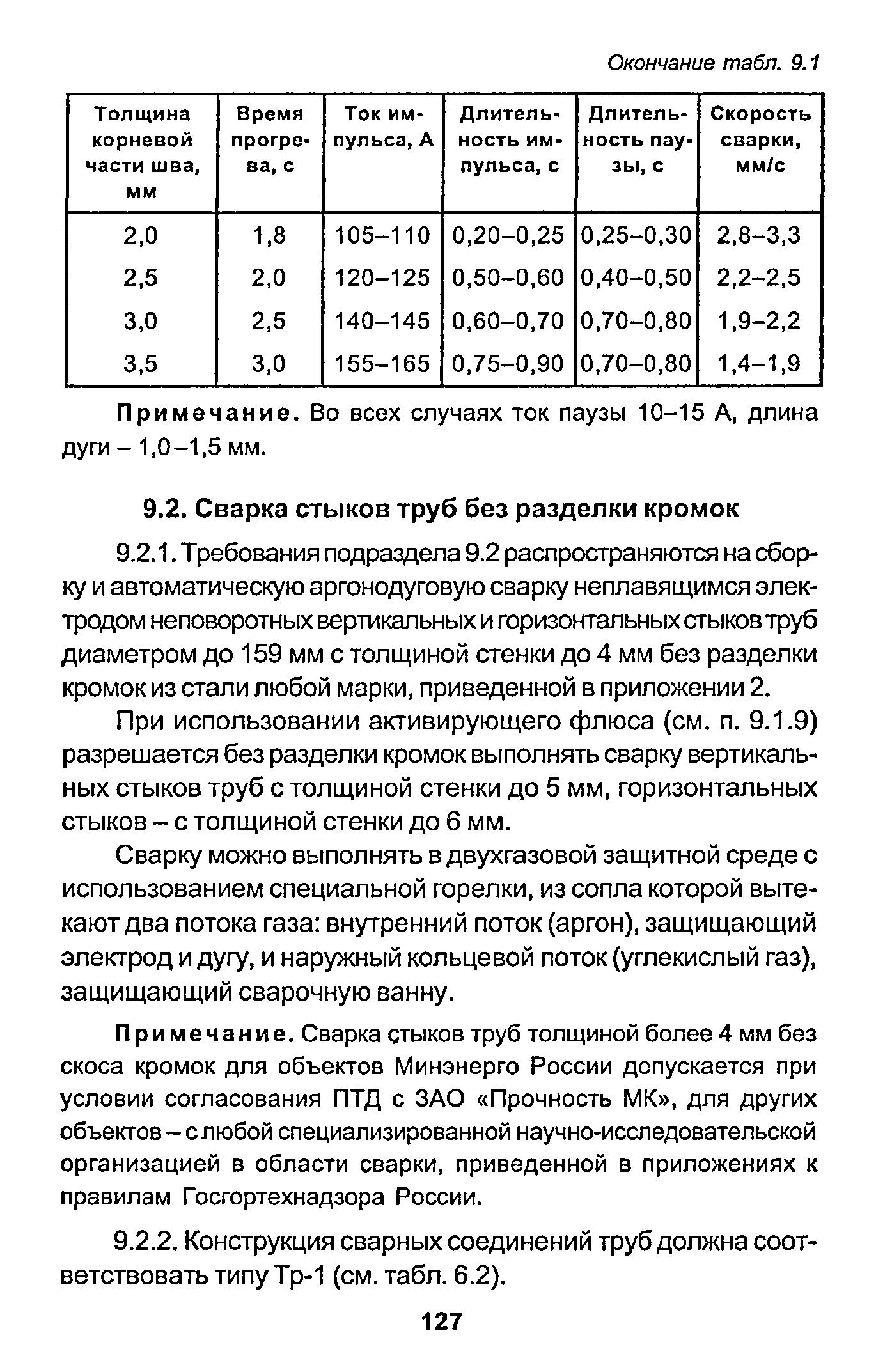 Окончание табл. 9.1

| Толщина корневой части шва, мм | Время прогрева, с | Ток импульса, А | Длительность импульса, с | Длительность паузы, с | Скорость сварки, мм/с |
|---|---|---|---|---|---|
| 2,0 | 1,8 | 105–110 | 0,20–0,25 | 0,25–0,30 | 2,8–3,3 |
| 2,5 | 2,0 | 120–125 | 0,50–0,60 | 0,40–0,50 | 2,2–2,5 |
| 3,0 | 2,5 | 140–145 | 0,60–0,70 | 0,70–0,80 | 1,9–2,2 |
| 3,5 | 3,0 | 155–165 | 0,75–0,90 | 0,70–0,80 | 1,4–1,9 |

Примечание. Во всех случаях ток паузы 10–15 А, длина дуги – 1,0–1,5 мм.

9.2. Сварка стыков труб без разделки кромок

9.2.1. Требования подраздела 9.2 распространяются на сборку и автоматическую аргонодуговую сварку неплавящимся электродом неповоротных вертикальных и горизонтальных стыков труб диаметром до 159 мм с толщиной стенки до 4 мм без разделки кромок из стали любой марки, приведенной в приложении 2.

При использовании активирующего флюса (см. п. 9.1.9) разрешается без разделки кромок выполнять сварку вертикальных стыков труб с толщиной стенки до 5 мм, горизонтальных стыков – с толщиной стенки до 6 мм.

Сварку можно выполнять в двухгазовой защитной среде с использованием специальной горелки, из сопла которой вытекают два потока газа: внутренний поток (аргон), защищающий электрод и дугу, и наружный кольцевой поток (углекислый газ), защищающий сварочную ванну.

Примечание. Сварка стыков труб толщиной более 4 мм без скоса кромок для объектов Минэнерго России допускается при условии согласования ПТД с ЗАО «Прочность МК», для других объектов – с любой специализированной научно-исследовательской организацией в области сварки, приведенной в приложениях к правилам Госгортехнадзора России.

9.2.2. Конструкция сварных соединений труб должна соответствовать типу Тр-1 (см. табл. 6.2).

127